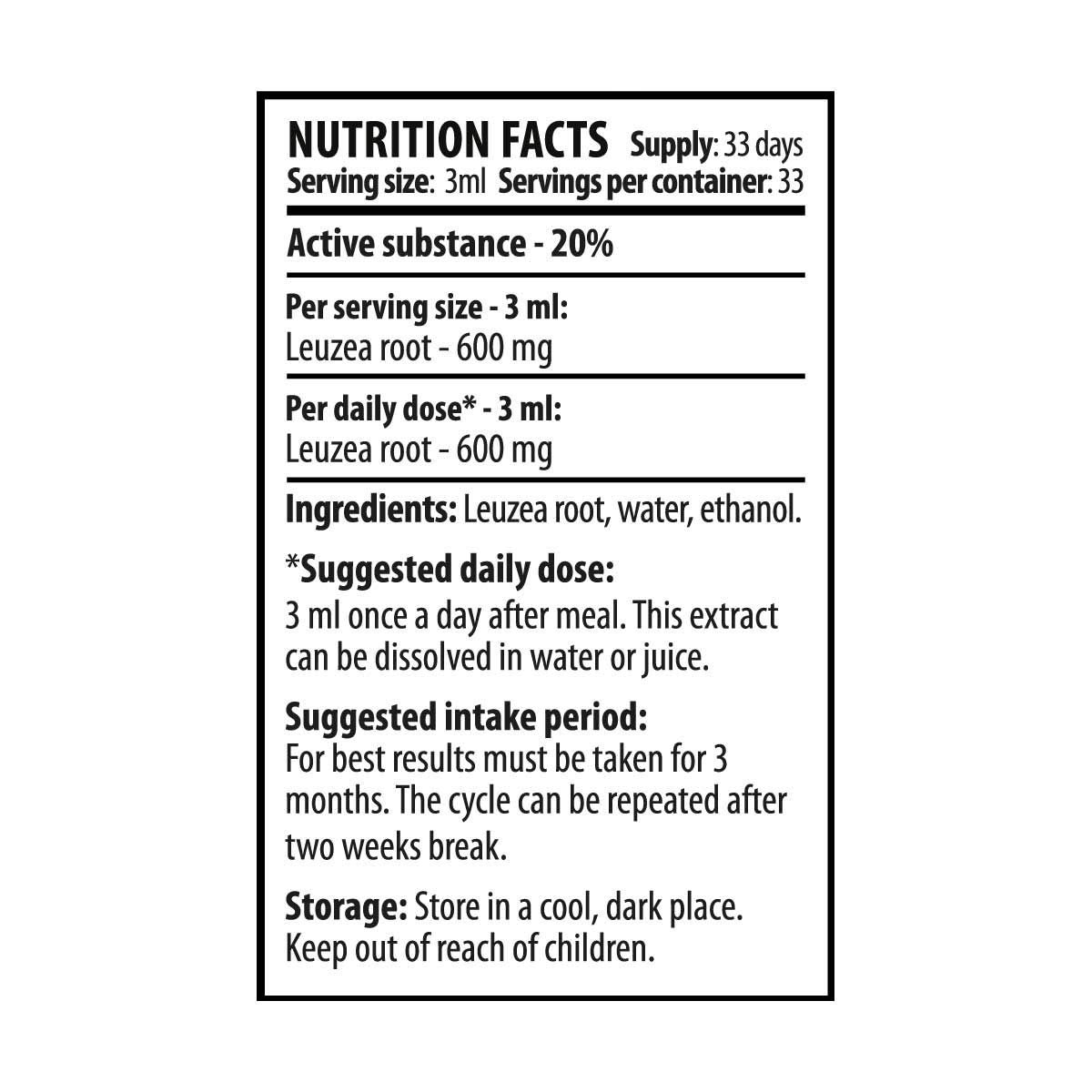 NUTRITION FACTS Supply: 33 days
Serving size: 3ml Servings per container: 33

Active substance - 20%

Per serving size - 3 ml:
Leuzea root - 600 mg

Per daily dose* - 3 ml:
Leuzea root - 600 mg

Ingredients: Leuzea root, water, ethanol.

*Suggested daily dose:
3 ml once a day after meal. This extract can be dissolved in water or juice.

Suggested intake period:
For best results must be taken for 3 months. The cycle can be repeated after two weeks break.

Storage: Store in a cool, dark place. Keep out of reach of children.